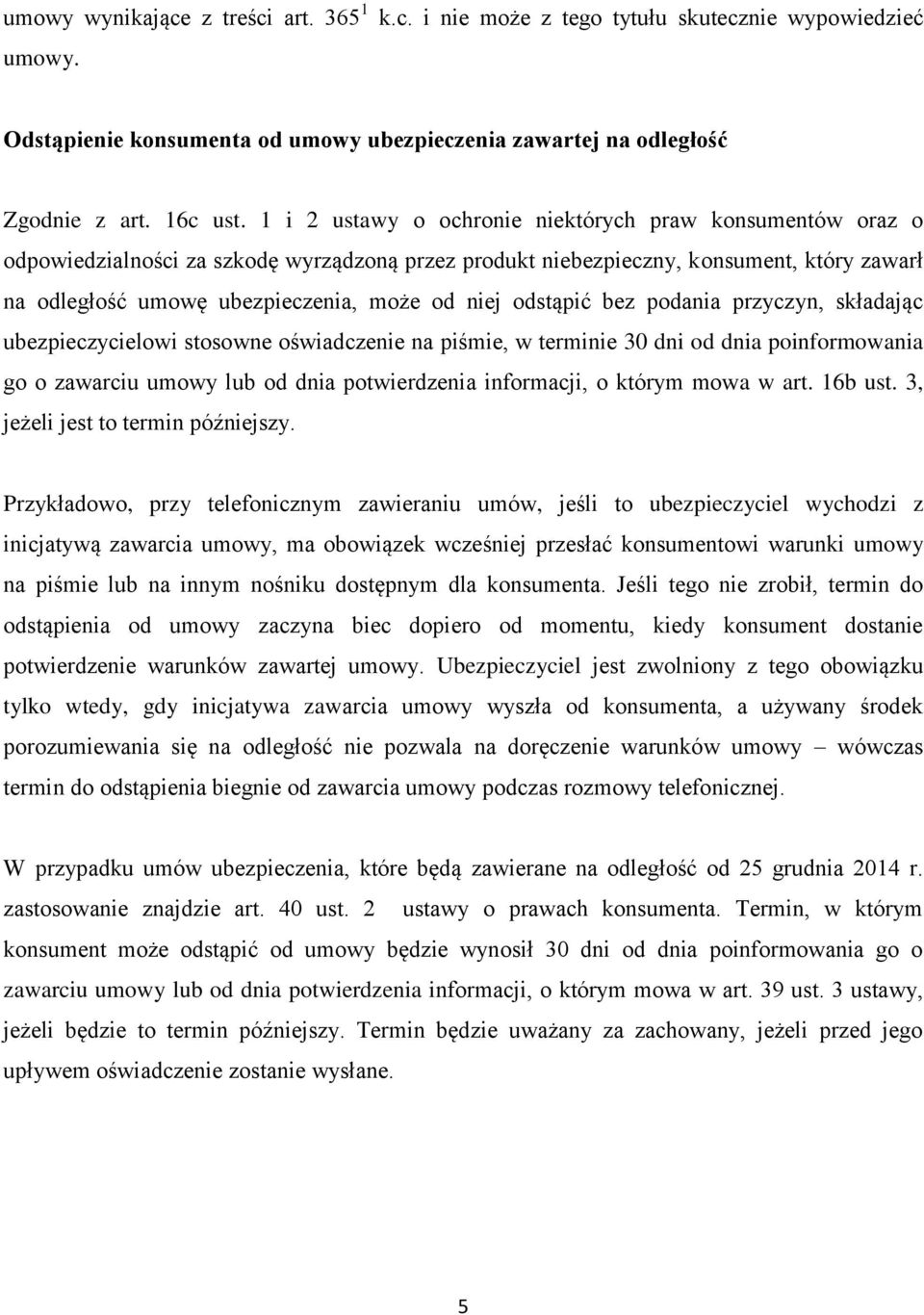 umowy wynikające z treści art. $365^1$ k.c. i nie może z tego tytułu skutecznie wypowiedzieć umowy.

Odstąpienie konsumenta od umowy ubezpieczenia zawartej na odległość

Zgodnie z art. 16c ust. 1 i 2 ustawy o ochronie niektórych praw konsumentów oraz o odpowiedzialności za szkodę wyrządzoną przez produkt niebezpieczny, konsument, który zawarł na odległość umowę ubezpieczenia, może od niej odstąpić bez podania przyczyn, składając ubezpieczycielowi stosowne oświadczenie na piśmie, w terminie 30 dni od dnia poinformowania go o zawarciu umowy lub od dnia potwierdzenia informacji, o którym mowa w art. 16b ust. 3, jeżeli jest to termin późniejszy.

Przykładowo, przy telefonicznym zawieraniu umów, jeśli to ubezpieczyciel wychodzi z inicjatywą zawarcia umowy, ma obowiązek wcześniej przesłać konsumentowi warunki umowy na piśmie lub na innym nośniku dostępnym dla konsumenta. Jeśli tego nie zrobił, termin do odstąpienia od umowy zaczyna biec dopiero od momentu, kiedy konsument dostanie potwierdzenie warunków zawartej umowy. Ubezpieczyciel jest zwolniony z tego obowiązku tylko wtedy, gdy inicjatywa zawarcia umowy wyszła od konsumenta, a używany środek porozumiewania się na odległość nie pozwala na doręczenie warunków umowy – wówczas termin do odstąpienia biegnie od zawarcia umowy podczas rozmowy telefonicznej.

W przypadku umów ubezpieczenia, które będą zawierane na odległość od 25 grudnia 2014 r. zastosowanie znajdzie art. 40 ust. 2 ustawy o prawach konsumenta. Termin, w którym konsument może odstąpić od umowy będzie wynosił 30 dni od dnia poinformowania go o zawarciu umowy lub od dnia potwierdzenia informacji, o którym mowa w art. 39 ust. 3 ustawy, jeżeli będzie to termin późniejszy. Termin będzie uważany za zachowany, jeżeli przed jego upływem oświadczenie zostanie wysłane.

5